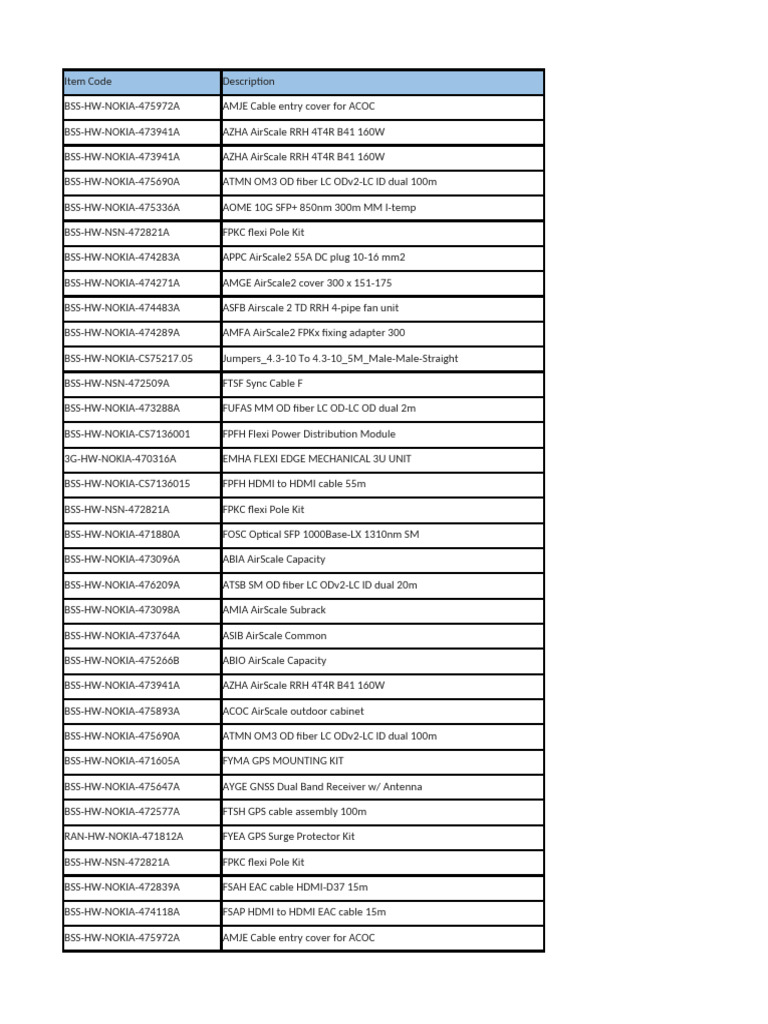 | Item Code | Description |
|---|---|
| BSS-HW-NOKIA-475972A | AMJE Cable entry cover for ACOC |
| BSS-HW-NOKIA-473941A | AZHA AirScale RRH 4T4R B41 160W |
| BSS-HW-NOKIA-473941A | AZHA AirScale RRH 4T4R B41 160W |
| BSS-HW-NOKIA-475690A | ATMN OM3 OD fiber LC ODv2-LC ID dual 100m |
| BSS-HW-NOKIA-475336A | AOME 10G SFP+ 850nm 300m MM I-temp |
| BSS-HW-NSN-472821A | FPKC flexi Pole Kit |
| BSS-HW-NOKIA-474283A | APPC AirScale2 55A DC plug 10-16 mm2 |
| BSS-HW-NOKIA-474271A | AMGE AirScale2 cover 300 x 151-175 |
| BSS-HW-NOKIA-474483A | ASFB Airscale 2 TD RRH 4-pipe fan unit |
| BSS-HW-NOKIA-474289A | AMFA AirScale2 FPKx fixing adapter 300 |
| BSS-HW-NOKIA-CS75217.05 | Jumpers_4.3-10 To 4.3-10_5M_Male-Male-Straight |
| BSS-HW-NSN-472509A | FTSF Sync Cable F |
| BSS-HW-NOKIA-473288A | FUFAS MM OD fiber LC OD-LC OD dual 2m |
| BSS-HW-NOKIA-CS7136001 | FPFH Flexi Power Distribution Module |
| 3G-HW-NOKIA-470316A | EMHA FLEXI EDGE MECHANICAL 3U UNIT |
| BSS-HW-NOKIA-CS7136015 | FPFH HDMI to HDMI cable 55m |
| BSS-HW-NSN-472821A | FPKC flexi Pole Kit |
| BSS-HW-NOKIA-471880A | FOSC Optical SFP 1000Base-LX 1310nm SM |
| BSS-HW-NOKIA-473096A | ABIA AirScale Capacity |
| BSS-HW-NOKIA-476209A | ATSB SM OD fiber LC ODv2-LC ID dual 20m |
| BSS-HW-NOKIA-473098A | AMIA AirScale Subrack |
| BSS-HW-NOKIA-473764A | ASIB AirScale Common |
| BSS-HW-NOKIA-475266B | ABIO AirScale Capacity |
| BSS-HW-NOKIA-473941A | AZHA AirScale RRH 4T4R B41 160W |
| BSS-HW-NOKIA-475893A | ACOC AirScale outdoor cabinet |
| BSS-HW-NOKIA-475690A | ATMN OM3 OD fiber LC ODv2-LC ID dual 100m |
| BSS-HW-NOKIA-471605A | FYMA GPS MOUNTING KIT |
| BSS-HW-NOKIA-475647A | AYGE GNSS Dual Band Receiver w/ Antenna |
| BSS-HW-NOKIA-472577A | FTSH GPS cable assembly 100m |
| RAN-HW-NOKIA-471812A | FYEA GPS Surge Protector Kit |
| BSS-HW-NSN-472821A | FPKC flexi Pole Kit |
| BSS-HW-NOKIA-472839A | FSAH EAC cable HDMI-D37 15m |
| BSS-HW-NOKIA-474118A | FSAP HDMI to HDMI EAC cable 15m |
| BSS-HW-NOKIA-475972A | AMJE Cable entry cover for ACOC |